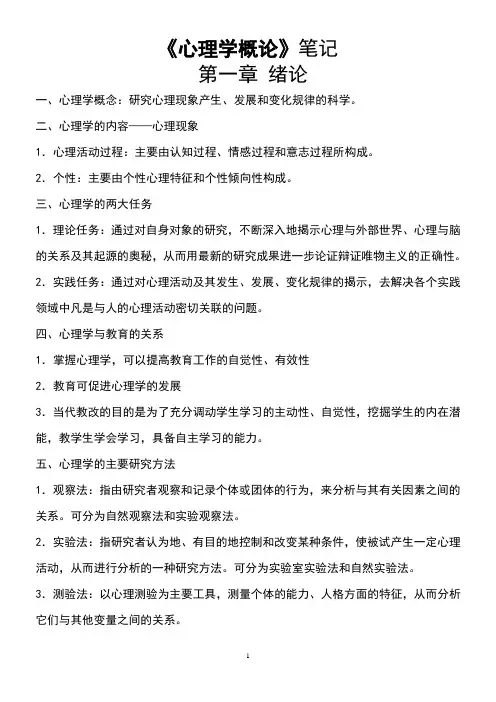 《心理学概论》笔记
第一章 绪论

一、心理学概念：研究心理现象产生、发展和变化规律的科学。

二、心理学的内容——心理现象

1．心理活动过程：主要由认知过程、情感过程和意志过程所构成。

2．个性：主要由个性心理特征和个性倾向性构成。

三、心理学的两大任务

1．理论任务：通过对自身对象的研究，不断深入地揭示心理与外部世界、心理与脑的关系及其起源的奥秘，从而用最新的研究成果进一步论证辩证唯物主义的正确性。

2．实践任务：通过对心理活动及其发生、发展、变化规律的揭示，去解决各个实践领域中凡是与人的心理活动密切关联的问题。

四、心理学与教育的关系

1．掌握心理学，可以提高教育工作的自觉性、有效性

2．教育可促进心理学的发展

3．当代教改的目的是为了充分调动学生学习的主动性、自觉性，挖掘学生的内在潜能，教学生学会学习，具备自主学习的能力。

五、心理学的主要研究方法

1．观察法：指由研究者观察和记录个体或团体的行为，来分析与其有关因素之间的关系。可分为自然观察法和实验观察法。

2．实验法：指研究者认为地、有目的地控制和改变某种条件，使被试产生一定心理活动，从而进行分析的一种研究方法。可分为实验室实验法和自然实验法。

3．测验法：以心理测验为主要工具，测量个体的能力、人格方面的特征，从而分析它们与其他变量之间的关系。

1